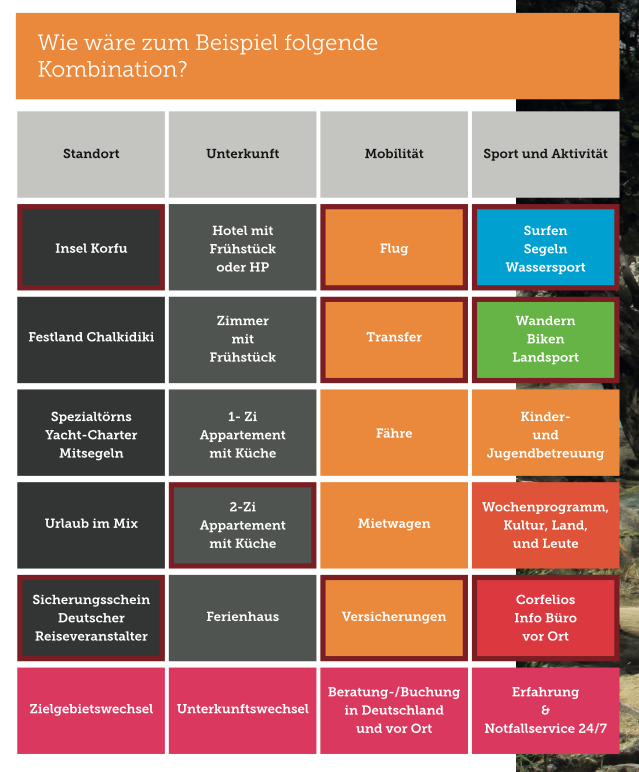 Wie wäre zum Beispiel folgende Kombination?

| Standort | Unterkunft | Mobilität | Sport und Aktivität |
|---|---|---|---|
| Insel Korfu | Hotel mit Frühstück oder HP | Flug | Surfen Segeln Wassersport |
| Festland Chalkidiki | Zimmer mit Frühstück | Transfer | Wandern Biken Landsport |
| Spezialtörns Yacht-Charter Mitsegeln | 1- Zi Appartement mit Küche | Fähre | Kinder- und Jugendbetreuung |
| Urlaub im Mix | 2-Zi Appartement mit Küche | Mietwagen | Wochenprogramm, Kultur, Land, und Leute |
| Sicherungsschein Deutscher Reiseveranstalter | Ferienhaus | Versicherungen | Corfelios Info Büro vor Ort |
| Zielgebietswechsel | Unterkunftswechsel | Beratung-/Buchung in Deutschland und vor Ort | Erfahrung & Notfallservice 24/7 |